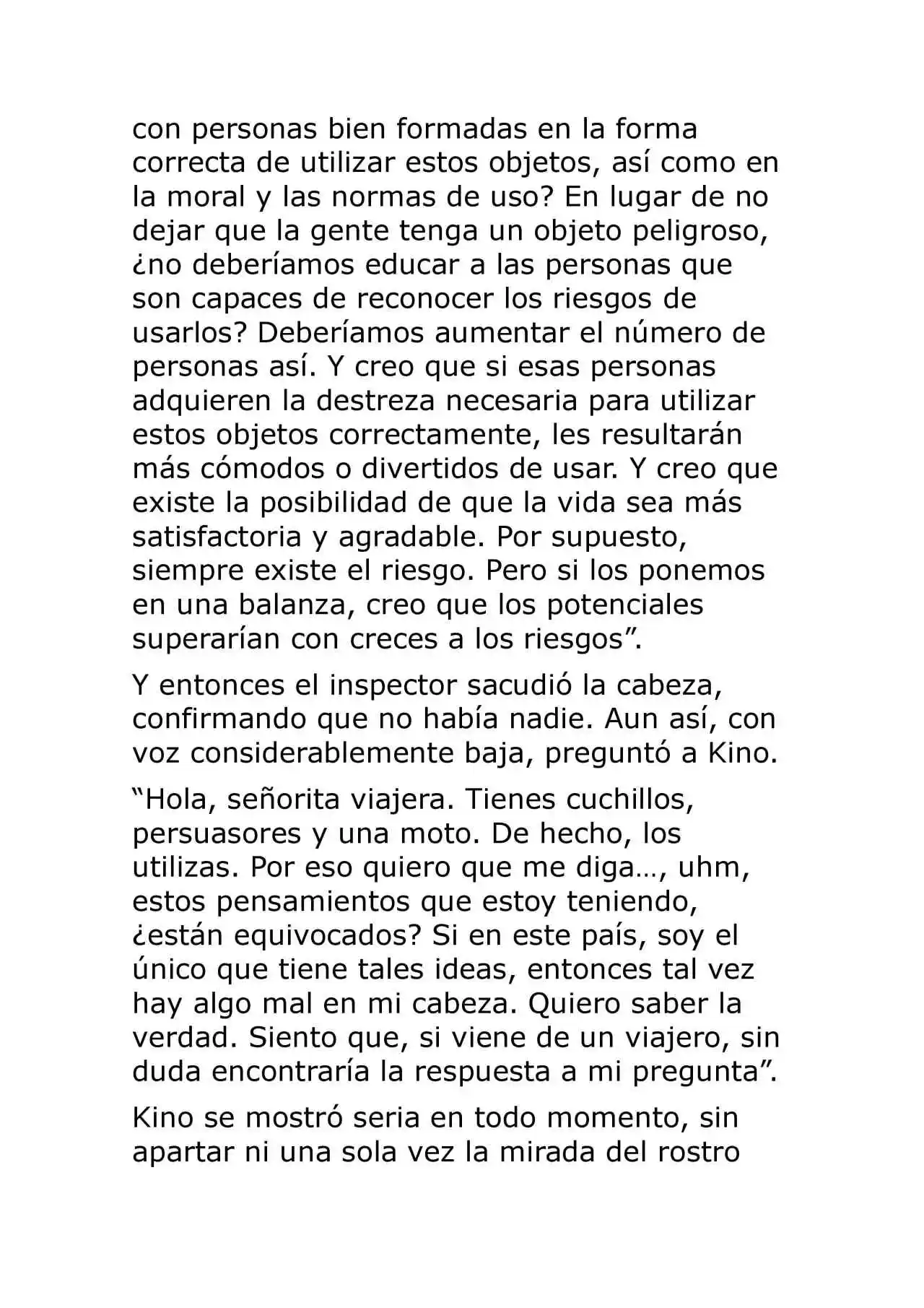 con personas bien formadas en la forma correcta de utilizar estos objetos, así como en la moral y las normas de uso? En lugar de no dejar que la gente tenga un objeto peligroso, ¿no deberíamos educar a las personas que son capaces de reconocer los riesgos de usarlos? Deberíamos aumentar el número de personas así. Y creo que si esas personas adquieren la destreza necesaria para utilizar estos objetos correctamente, les resultarán más cómodos o divertidos de usar. Y creo que existe la posibilidad de que la vida sea más satisfactoria y agradable. Por supuesto, siempre existe el riesgo. Pero si los ponemos en una balanza, creo que los potenciales superarían con creces a los riesgos”.

Y entonces el inspector sacudió la cabeza, confirmando que no había nadie. Aun así, con voz considerablemente baja, preguntó a Kino.

“Hola, señorita viajera. Tienes cuchillos, persuasores y una moto. De hecho, los utilizas. Por eso quiero que me diga…, uhm, estos pensamientos que estoy teniendo, ¿están equivocados? Si en este país, soy el único que tiene tales ideas, entonces tal vez hay algo mal en mi cabeza. Quiero saber la verdad. Siento que, si viene de un viajero, sin duda encontraría la respuesta a mi pregunta”.

Kino se mostró seria en todo momento, sin apartar ni una sola vez la mirada del rostro